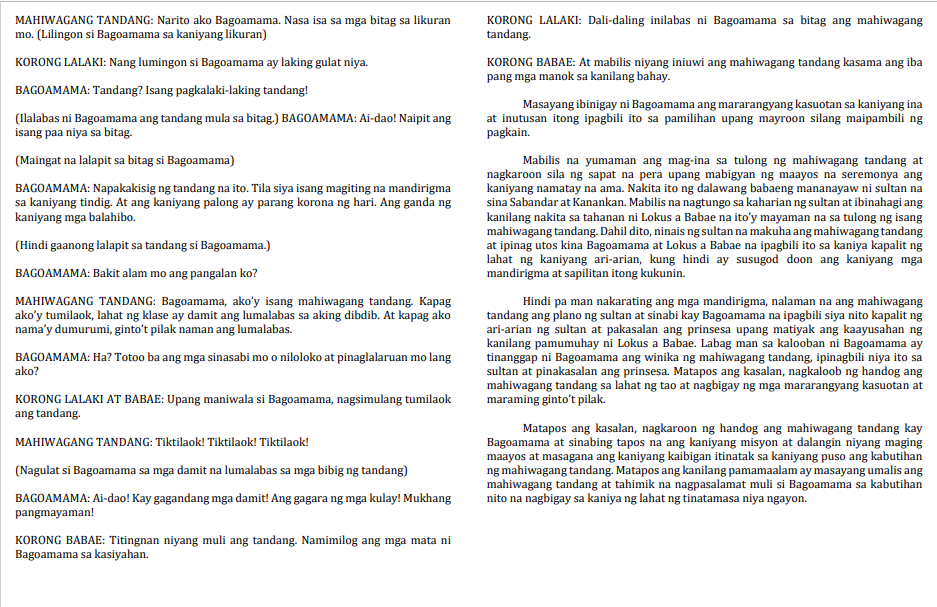 MAHIWAGANG TANDANG: Narito ako Bagoamama. Nasa isa sa mga bitag sa likuran mo. (Lilingon si Bagoamama sa kaniyang likuran)

KORONG LALAKI: Nang lumingon si Bagoamama ay laking gulat niya.

BAGOAMAMA: Tandang? Isang pagkalaki-laking tandang!

(Ilalabas ni Bagoamama ang tandang mula sa bitag.) BAGOAMAMA: Ai-dao! Naipit ang isang paa niya sa bitag.

(Maingat na lalapit sa bitag si Bagoamama)

BAGOAMAMA: Napakakisig ng tandang na ito. Tila siya isang magiting na mandirigma sa kaniyang tindig. At ang kaniyang palong ay parang korona ng hari. Ang ganda ng kaniyang mga balahibo.

(Hindi gaanong lalapit sa tandang si Bagoamama.)

BAGOAMAMA: Bakit alam mo ang pangalan ko?

MAHIWAGANG TANDANG: Bagoamama, ako'y isang mahiwagang tandang. Kapag ako'y tumilaok, lahat ng klase ay damit ang lumalabas sa aking dibdib. At kapag ako nama'y dumurumi, ginto't pilak naman ang lumalabas.

BAGOAMAMA: Ha? Totoo ba ang mga sinasabi mo o niloloko at pinaglalaruan mo lang ako?

KORONG LALAKI AT BABAE: Upang maniwala si Bagoamama, nagsimulang tumilaok ang tandang.

MAHIWAGANG TANDANG: Tiktilaok! Tiktilaok! Tiktilaok!

(Nagulat si Bagoamama sa mga damit na lumalabas sa mga bibig ng tandang)

BAGOAMAMA: Ai-dao! Kay gagandang mga damit! Ang gagara ng mga kulay! Mukhang pangmayaman!

KORONG BABAE: Titingnan niyang muli ang tandang. Namimilog ang mga mata ni Bagoamama sa kasiyahan.

KORONG LALAKI: Dali-daling inilabas ni Bagoamama sa bitag ang mahiwagang tandang.

KORONG BABAE: At mabilis niyang iniuwi ang mahiwagang tandang kasama ang iba pang mga manok sa kanilang bahay.

Masayang ibinigay ni Bagoamama ang mararangyang kasuotan sa kaniyang ina at inutusan itong ipagbili ito sa pamilihan upang mayroon silang maipambili ng pagkain.

Mabilis na yumaman ang mag-ina sa tulong ng mahiwagang tandang at nagkaroon sila ng sapat na pera upang mabigyan ng maayos na seremonya ang kaniyang namatay na ama. Nakita ito ng dalawang babaeng mananayaw ni sultan na sina Sabandar at Kanankan. Mabilis na nagtungo sa kaharian ng sultan at ibinahagi ang kanilang nakita sa tahanan ni Lokus a Babae na ito'y mayaman na sa tulong ng isang mahiwagang tandang. Dahil dito, ninais ng sultan na makuha ang mahiwagang tandang at ipinag utos kina Bagoamama at Lokus a Babae na ipagbili ito sa kaniya kapalit ng lahat ng kaniyang ari-arian, kung hindi ay susugod doon ang kaniyang mga mandirigma at sapilitan itong kukunin.

Hindi pa man nakarating ang mga mandirigma, nalaman na ang mahiwagang tandang ang plano ng sultan at sinabi kay Bagoamama na ipagbili siya nito kapalit ng ari-arian ng sultan at pakasalan ang prinsesa upang matiyak ang kaayusahan ng kanilang pamumuhay ni Lokus a Babae. Labag man sa kalooban ni Bagoamama ay tinanggap ni Bagoamama ang winika ng mahiwagang tandang, ipinagbili niya ito sa sultan at pinakasalan ang prinsesa. Matapos ang kasalan, nagkaloob ng handog ang mahiwagang tandang sa lahat ng tao at nagbigay ng mga mararangyang kasuotan at maraming ginto't pilak.

Matapos ang kasalan, nagkaroon ng handog ang mahiwagang tandang kay Bagoamama at sinabing tapos na ang kaniyang misyon at dalangin niyang maging maayos at masagana ang kaniyang kaibigan itinatak sa kaniyang puso ang kabutihan ng mahiwagang tandang. Matapos ang kanilang pamamaalam ay masayang umalis ang mahiwagang tandang at tahimik na nagpasalamat muli si Bagoamama sa kabutihan nito na nagbigay sa kaniya ng lahat ng tinatamasa niya ngayon.